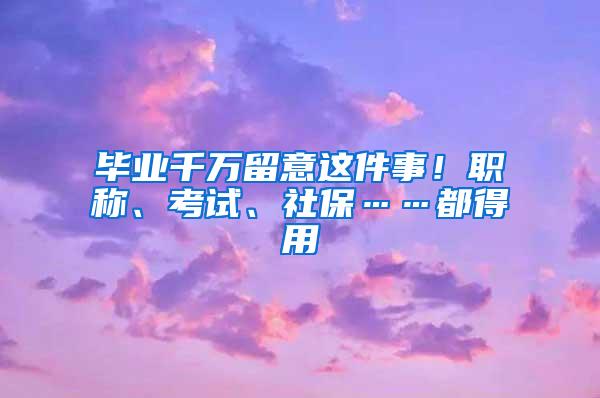 毕业千万留意这件事！职称、考试、社保……都得用